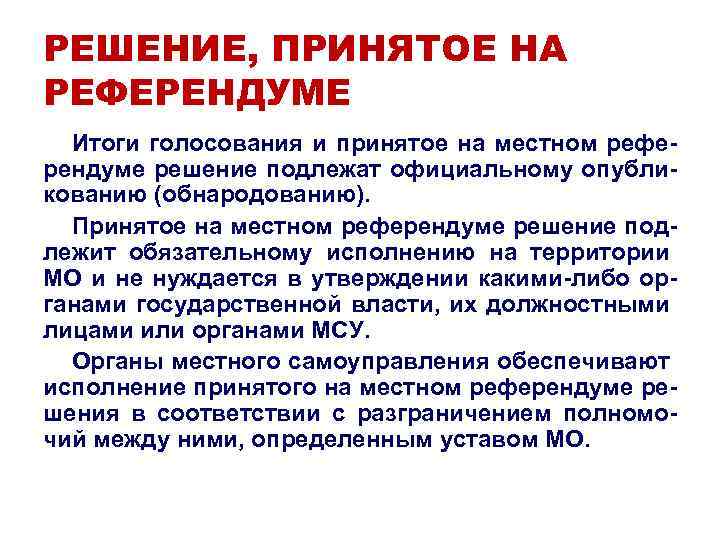 РЕШЕНИЕ, ПРИНЯТОЕ НА РЕФЕРЕНДУМЕ

Итоги голосования и принятое на местном референдуме решение подлежат официальному опубликованию (обнародованию).

Принятое на местном референдуме решение подлежит обязательному исполнению на территории МО и не нуждается в утверждении какими-либо органами государственной власти, их должностными лицами или органами МСУ.

Органы местного самоуправления обеспечивают исполнение принятого на местном референдуме решения в соответствии с разграничением полномочий между ними, определенным уставом МО.